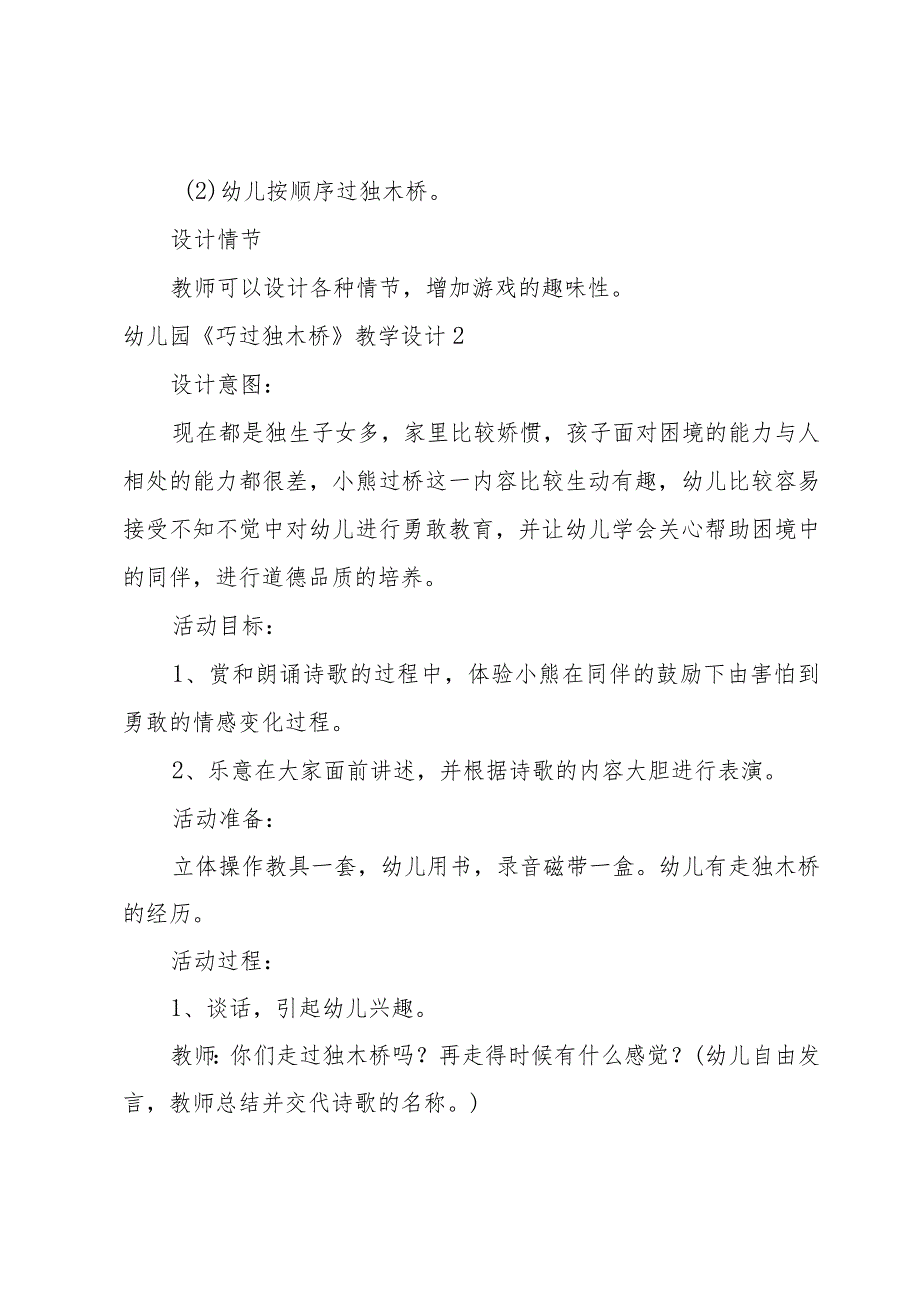 (2)幼儿按顺序过独木桥。

设计情节

教师可以设计各种情节，增加游戏的趣味性。

幼儿园《巧过独木桥》教学设计2

设计意图：

现在都是独生子女多，家里比较娇惯，孩子面对困境的能力与人相处的能力都很差，小熊过桥这一内容比较生动有趣，幼儿比较容易接受不知不觉中对幼儿进行勇敢教育，并让幼儿学会关心帮助困境中的同伴，进行道德品质的培养。

活动目标：

1、赏和朗诵诗歌的过程中，体验小熊在同伴的鼓励下由害怕到勇敢的情感变化过程。

2、乐意在大家面前讲述，并根据诗歌的内容大胆进行表演。

活动准备：

立体操作教具一套，幼儿用书，录音磁带一盒。幼儿有走独木桥的经历。

活动过程：

1、谈话，引起幼儿兴趣。

教师：你们走过独木桥吗？再走得时候有什么感觉？(幼儿自由发言，教师总结并交代诗歌的名称。)